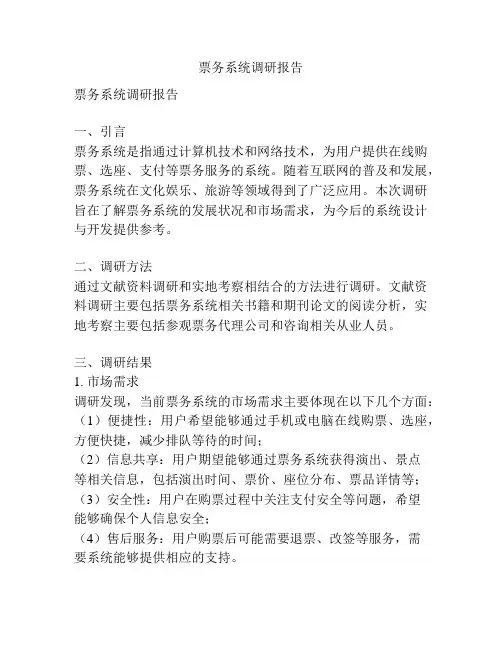 票务系统调研报告

票务系统调研报告

一、引言
票务系统是指通过计算机技术和网络技术，为用户提供在线购票、选座、支付等票务服务的系统。随着互联网的普及和发展，票务系统在文化娱乐、旅游等领域得到了广泛应用。本次调研旨在了解票务系统的发展状况和市场需求，为今后的系统设计与开发提供参考。

二、调研方法
通过文献资料调研和实地考察相结合的方法进行调研。文献资料调研主要包括票务系统相关书籍和期刊论文的阅读分析，实地考察主要包括参观票务代理公司和咨询相关从业人员。

三、调研结果
1. 市场需求
调研发现，当前票务系统的市场需求主要体现在以下几个方面：
（1）便捷性：用户希望能够通过手机或电脑在线购票、选座，方便快捷，减少排队等待的时间；
（2）信息共享：用户期望能够通过票务系统获得演出、景点等相关信息，包括演出时间、票价、座位分布、票品详情等；
（3）安全性：用户在购票过程中关注支付安全等问题，希望能够确保个人信息安全；
（4）售后服务：用户购票后可能需要退票、改签等服务，需要系统能够提供相应的支持。